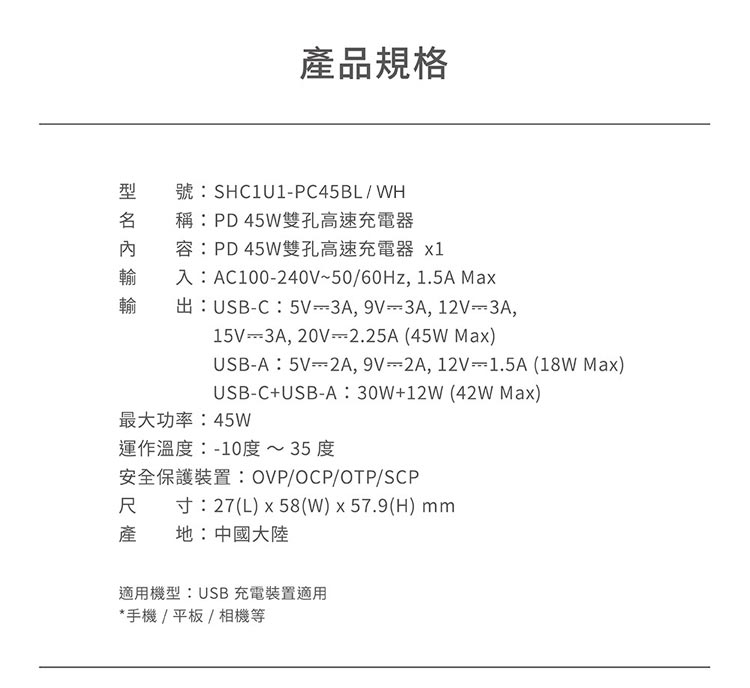 產品規格

型　　號：SHC1U1-PC45BL / WH
名　　稱：PD 45W雙孔高速充電器
內　　容：PD 45W雙孔高速充電器 x1
輸　　入：AC100-240V~50/60Hz, 1.5A Max
輸　　出：USB-C：5V⎓3A, 9V⎓3A, 12V⎓3A, 15V⎓3A, 20V⎓2.25A (45W Max)
USB-A：5V⎓2A, 9V⎓2A, 12V⎓1.5A (18W Max)
USB-C+USB-A：30W+12W (42W Max)
最大功率：45W
運作溫度：-10度 ～ 35 度
安全保護裝置：OVP/OCP/OTP/SCP
尺　　寸：27(L) x 58(W) x 57.9(H) mm
產　　地：中國大陸

適用機型：USB 充電裝置適用
*手機 / 平板 / 相機等